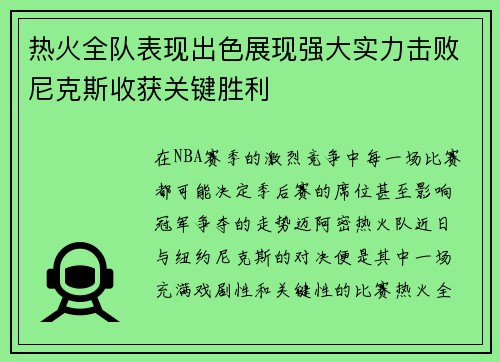 热火全队表现出色展现强大实力击败尼克斯收获关键胜利

在NBA赛季的激烈竞争中每一场比赛都可能决定季后赛的席位甚至影响冠军争夺的走势迈阿密热火队近日与纽约尼克斯的对决便是其中一场充满戏剧性和关键性的比赛热火全